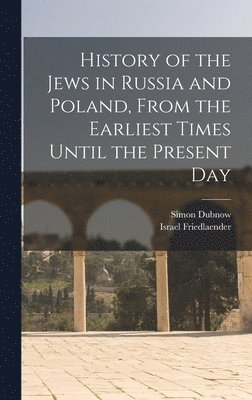 History of the Jews in Russia and Poland, From the Earliest Times Until the Present Day

Simon Dubnow
Israel Friedlaender